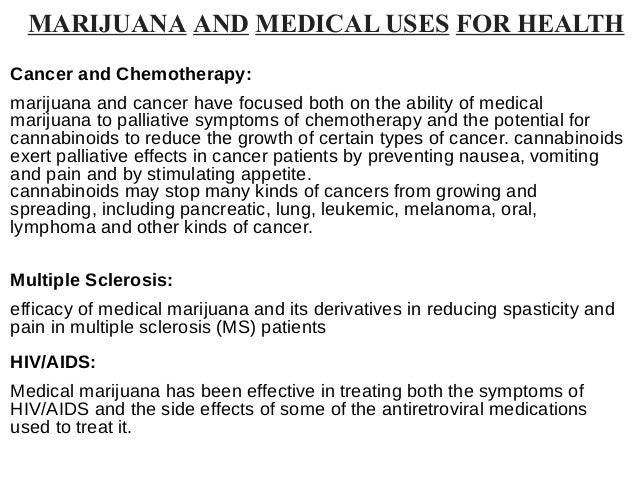 MARIJUANA AND MEDICAL USES FOR HEALTH

Cancer and Chemotherapy:

marijuana and cancer have focused both on the ability of medical marijuana to palliative symptoms of chemotherapy and the potential for cannabinoids to reduce the growth of certain types of cancer. cannabinoids exert palliative effects in cancer patients by preventing nausea, vomiting and pain and by stimulating appetite.

cannabinoids may stop many kinds of cancers from growing and spreading, including pancreatic, lung, leukemic, melanoma, oral, lymphoma and other kinds of cancer.

Multiple Sclerosis:

efficacy of medical marijuana and its derivatives in reducing spasticity and pain in multiple sclerosis (MS) patients

HIV/AIDS:

Medical marijuana has been effective in treating both the symptoms of HIV/AIDS and the side effects of some of the antiretroviral medications used to treat it.